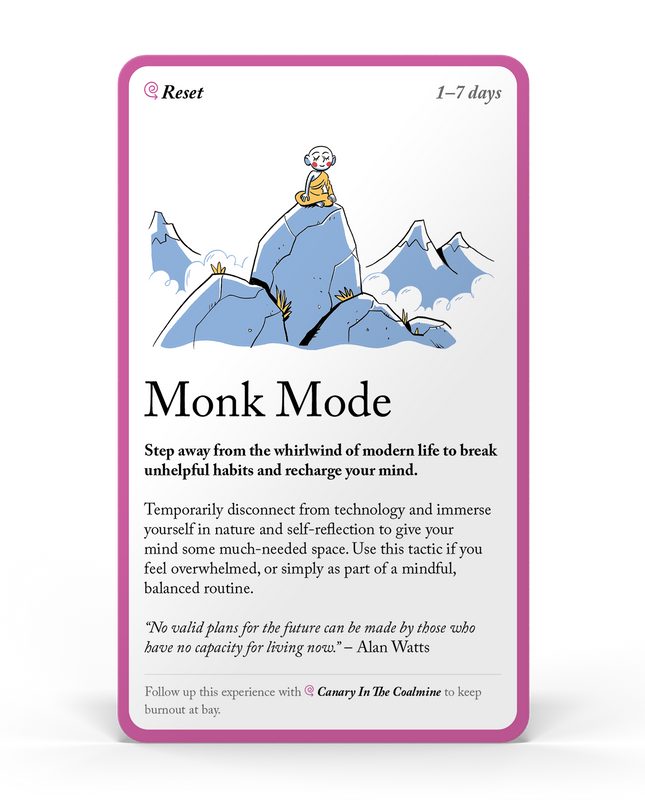 Reset

1–7 days

Monk Mode

Step away from the whirlwind of modern life to break unhelpful habits and recharge your mind.

Temporarily disconnect from technology and immerse yourself in nature and self-reflection to give your mind some much-needed space. Use this tactic if you feel overwhelmed, or simply as part of a mindful, balanced routine.

"No valid plans for the future can be made by those who have no capacity for living now." – Alan Watts

Follow up this experience with Canary In The Coalmine to keep burnout at bay.